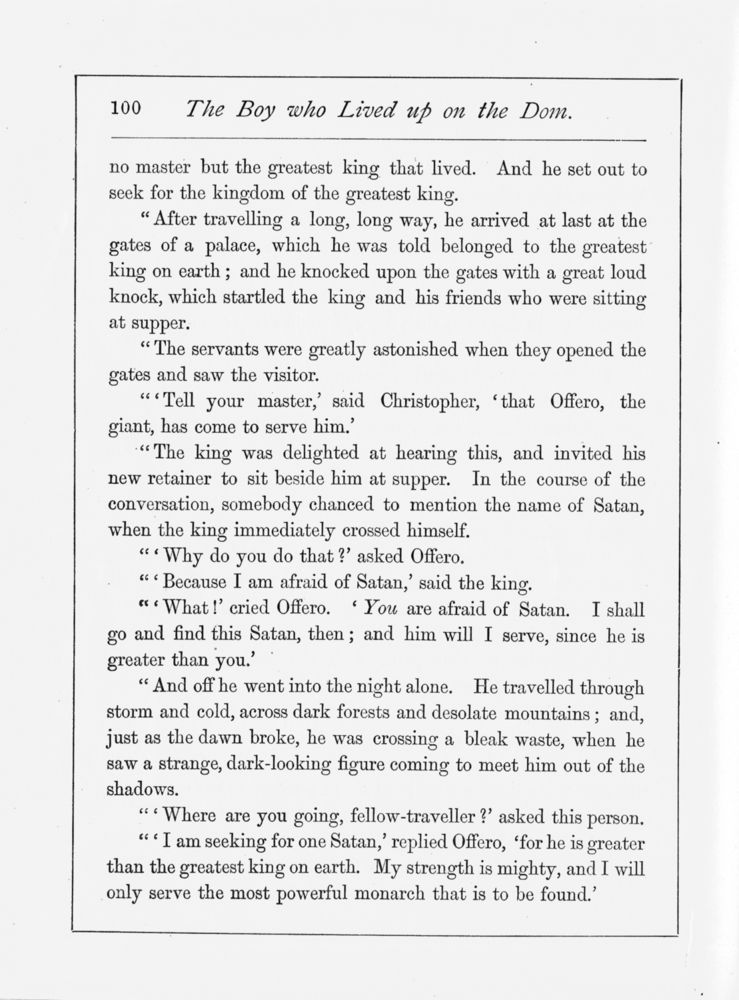 100 The Boy who Lived up on the Dom.

no master but the greatest king that lived. And he set out to seek for the kingdom of the greatest king.

"After travelling a long, long way, he arrived at last at the gates of a palace, which he was told belonged to the greatest king on earth; and he knocked upon the gates with a great loud knock, which startled the king and his friends who were sitting at supper.

"The servants were greatly astonished when they opened the gates and saw the visitor.

"'Tell your master,' said Christopher, 'that Offero, the giant, has come to serve him.'

"The king was delighted at hearing this, and invited his new retainer to sit beside him at supper. In the course of the conversation, somebody chanced to mention the name of Satan, when the king immediately crossed himself.

"'Why do you do that?' asked Offero.

"'Because I am afraid of Satan,' said the king.

"'What!' cried Offero. 'You are afraid of Satan. I shall go and find this Satan, then; and him will I serve, since he is greater than you.'

"And off he went into the night alone. He travelled through storm and cold, across dark forests and desolate mountains; and, just as the dawn broke, he was crossing a bleak waste, when he saw a strange, dark-looking figure coming to meet him out of the shadows.

"'Where are you going, fellow-traveller?' asked this person.

"'I am seeking for one Satan,' replied Offero, 'for he is greater than the greatest king on earth. My strength is mighty, and I will only serve the most powerful monarch that is to be found.'